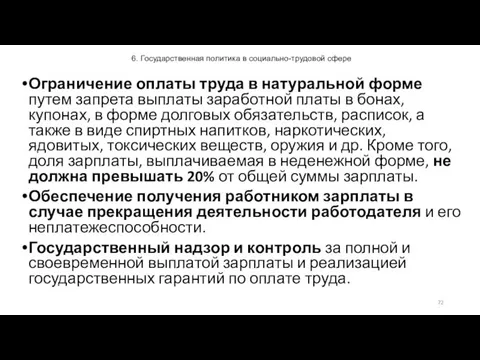 6. Государственная политика в социально-трудовой сфере

•Ограничение оплаты труда в натуральной форме путем запрета выплаты заработной платы в бонах, купонах, в форме долговых обязательств, расписок, а также в виде спиртных напитков, наркотических, ядовитых, токсических веществ, оружия и др. Кроме того, доля зарплаты, выплачиваемая в неденежной форме, не должна превышать 20% от общей суммы зарплаты.

•Обеспечение получения работником зарплаты в случае прекращения деятельности работодателя и его неплатежеспособности.

•Государственный надзор и контроль за полной и своевременной выплатой зарплаты и реализацией государственных гарантий по оплате труда.

72